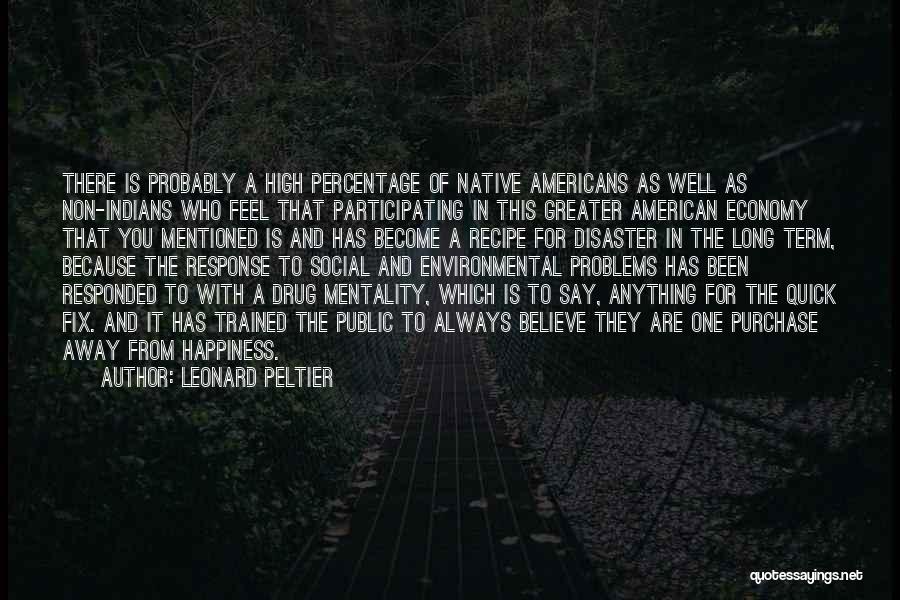 THERE IS PROBABLY A HIGH PERCENTAGE OF NATIVE AMERICANS AS WELL AS NON-INDIANS WHO FEEL THAT PARTICIPATING IN THIS GREATER AMERICAN ECONOMY THAT YOU MENTIONED IS AND HAS BECOME A RECIPE FOR DISASTER IN THE LONG TERM, BECAUSE THE RESPONSE TO SOCIAL AND ENVIRONMENTAL PROBLEMS HAS BEEN RESPONDED TO WITH A DRUG MENTALITY, WHICH IS TO SAY, ANYTHING FOR THE QUICK FIX. AND IT HAS TRAINED THE PUBLIC TO ALWAYS BELIEVE THEY ARE ONE PURCHASE AWAY FROM HAPPINESS.

AUTHOR: LEONARD PELTIER

quotessayings.net